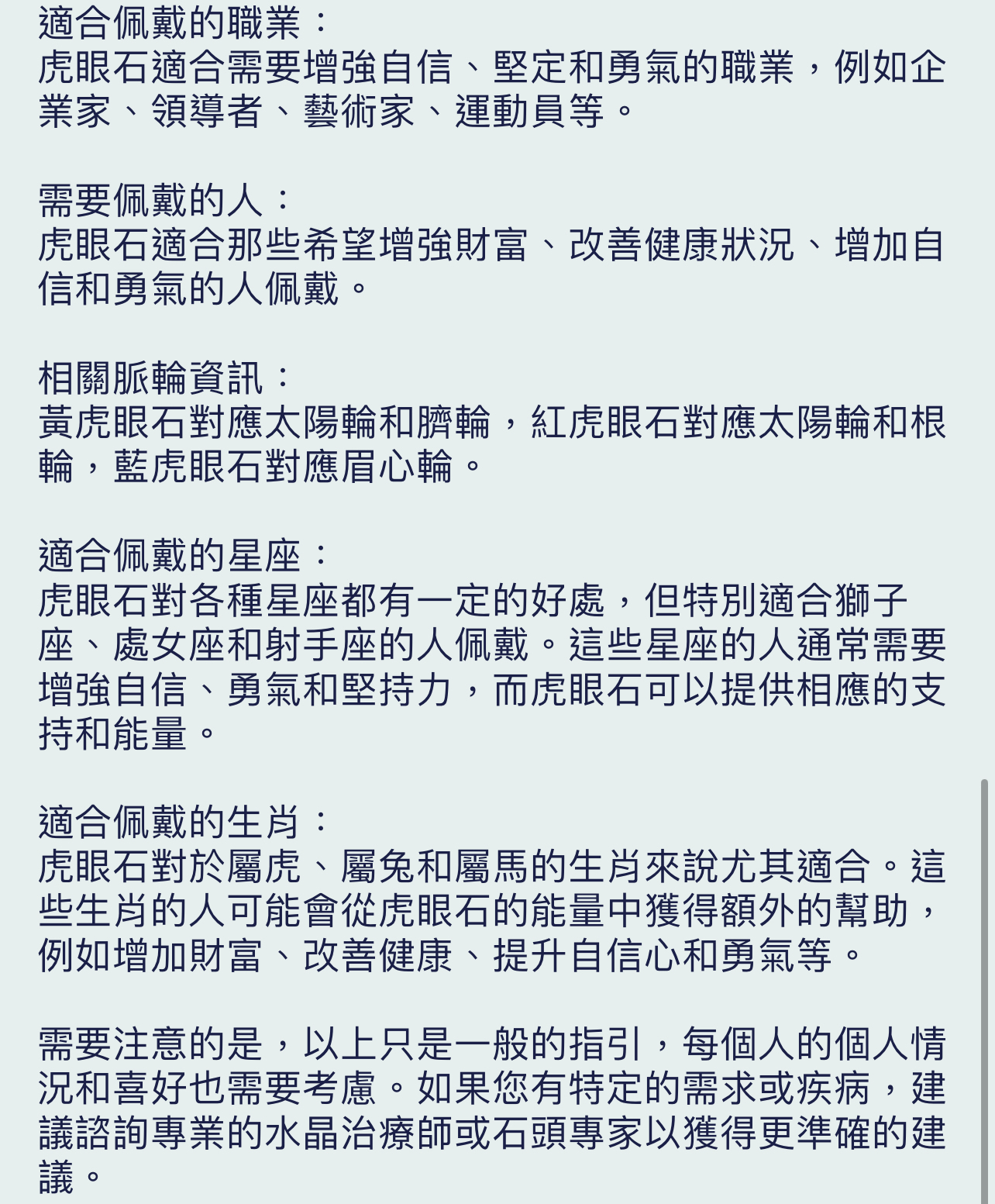 適合佩戴的職業：
虎眼石適合需要增強自信、堅定和勇氣的職業，例如企業家、領導者、藝術家、運動員等。

需要佩戴的人：
虎眼石適合那些希望增強財富、改善健康狀況、增加自信和勇氣的人佩戴。

相關脈輪資訊：
黃虎眼石對應太陽輪和臍輪，紅虎眼石對應太陽輪和根輪，藍虎眼石對應眉心輪。

適合佩戴的星座：
虎眼石對各種星座都有一定的好處，但特別適合獅子座、處女座和射手座的人佩戴。這些星座的人通常需要增強自信、勇氣和堅持力，而虎眼石可以提供相應的支持和能量。

適合佩戴的生肖：
虎眼石對於屬虎、屬兔和屬馬的生肖來說尤其適合。這些生肖的人可能會從虎眼石的能量中獲得額外的幫助，例如增加財富、改善健康、提升自信心和勇氣等。

需要注意的是，以上只是一般的指引，每個人的個人情況和喜好也需要考慮。如果您有特定的需求或疾病，建議諮詢專業的水晶治療師或石頭專家以獲得更準確的建議。